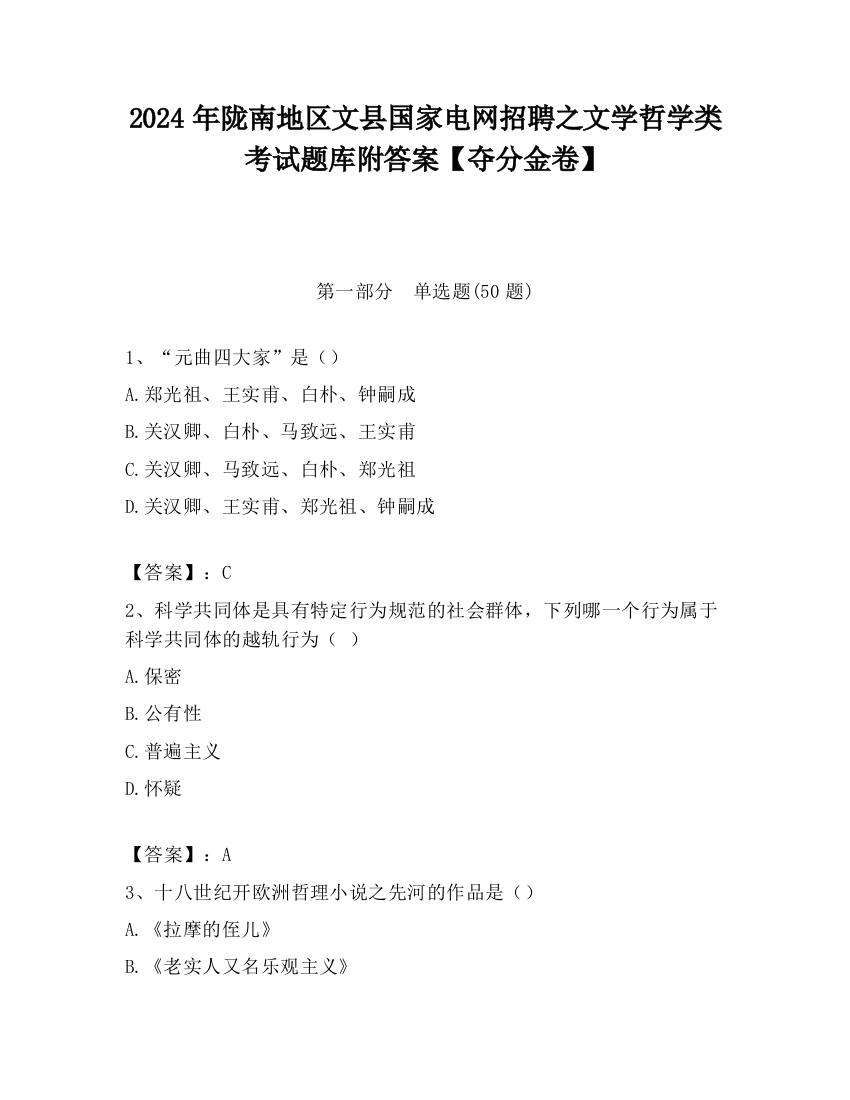 2024 年陇南地区文县国家电网招聘之文学哲学类考试题库附答案【夺分金卷】

第一部分　单选题(50 题)

1、“元曲四大家”是（）
A.郑光祖、王实甫、白朴、钟嗣成
B.关汉卿、白朴、马致远、王实甫
C.关汉卿、马致远、白朴、郑光祖
D.关汉卿、王实甫、郑光祖、钟嗣成

【答案】：C
2、科学共同体是具有特定行为规范的社会群体，下列哪一个行为属于科学共同体的越轨行为（ ）
A.保密
B.公有性
C.普遍主义
D.怀疑

【答案】：A
3、十八世纪开欧洲哲理小说之先河的作品是（）
A.《拉摩的侄儿》
B.《老实人又名乐观主义》